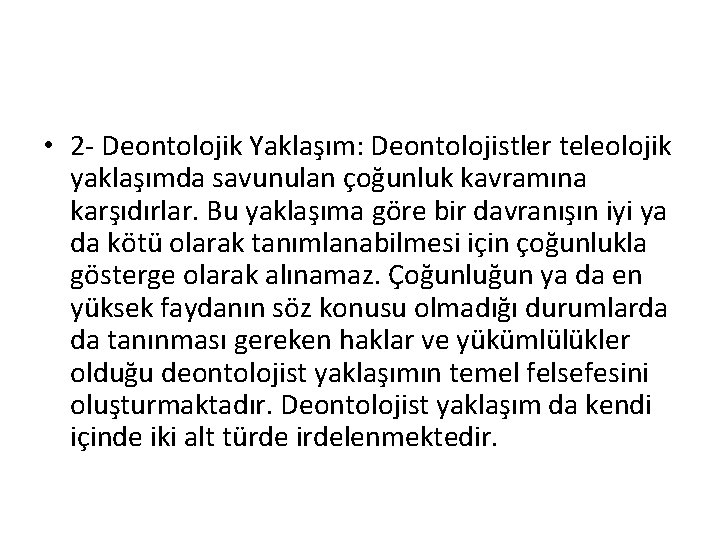 • 2- Deontolojik Yaklaşım: Deontolojistler teleolojik yaklaşımda savunulan çoğunluk kavramına karşıdırlar. Bu yaklaşıma göre bir davranışın iyi ya da kötü olarak tanımlanabilmesi için çoğunlukla gösterge olarak alınamaz. Çoğunluğun ya da en yüksek faydanın söz konusu olmadığı durumlarda da tanınması gereken haklar ve yükümlülükler olduğu deontolojist yaklaşımın temel felsefesini oluşturmaktadır. Deontolojist yaklaşım da kendi içinde iki alt türde irdelenmektedir.